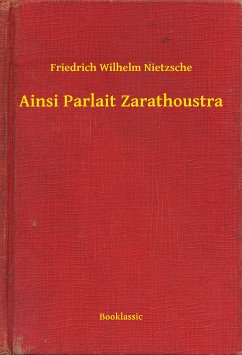 Friedrich Wilhelm Nietzsche

Ainsi Parlait Zarathoustra

Booklassic